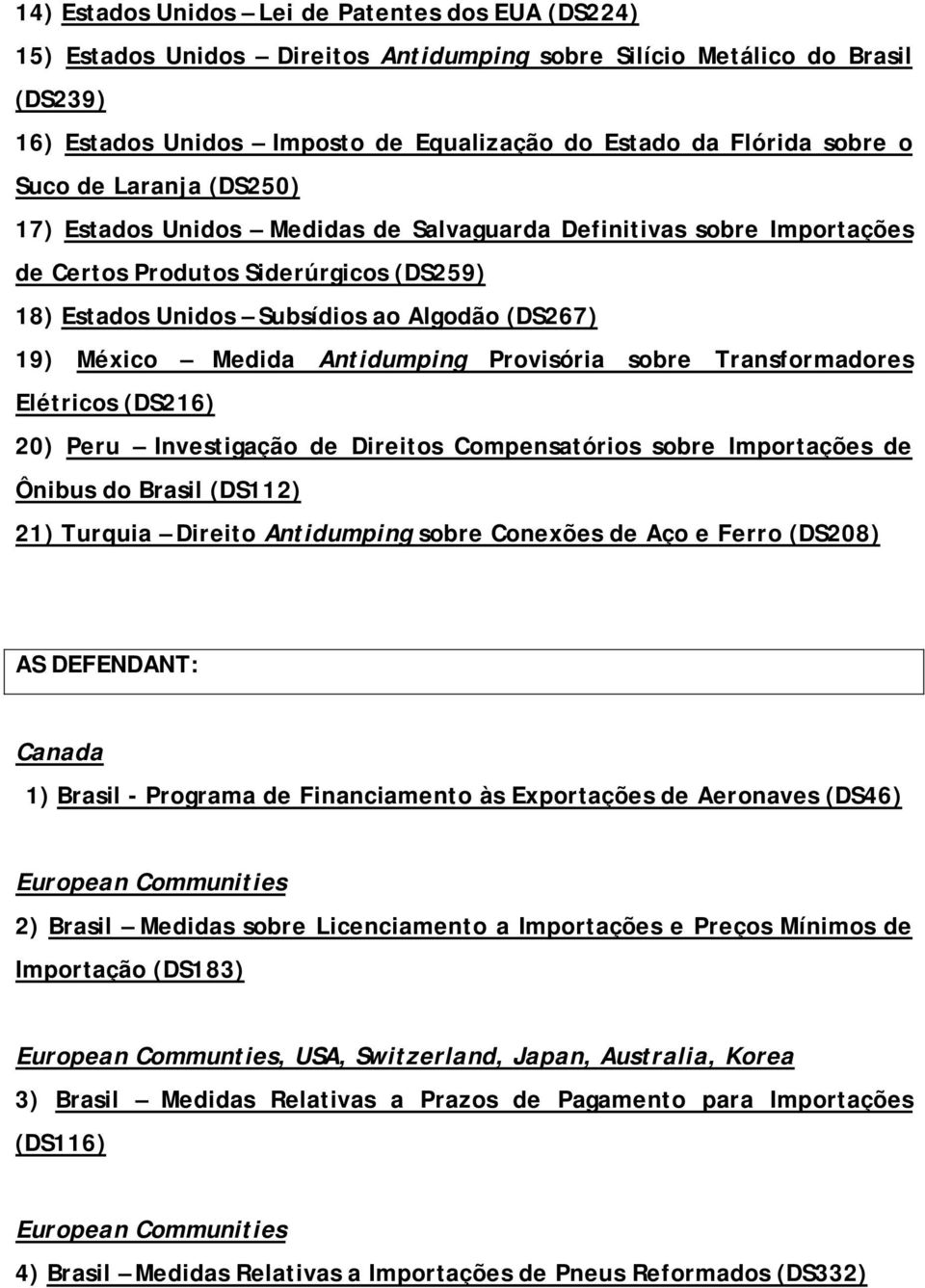 14) Estados Unidos – Lei de Patentes dos EUA (DS224)

15) Estados Unidos – Direitos Antidumping sobre Silício Metálico do Brasil (DS239)

16) Estados Unidos – Imposto de Equalização do Estado da Flórida sobre o Suco de Laranja (DS250)

17) Estados Unidos – Medidas de Salvaguarda Definitivas sobre Importações de Certos Produtos Siderúrgicos (DS259)

18) Estados Unidos – Subsídios ao Algodão (DS267)

19) México – Medida Antidumping Provisória sobre Transformadores Elétricos (DS216)

20) Peru – Investigação de Direitos Compensatórios sobre Importações de Ônibus do Brasil (DS112)

21) Turquia – Direito Antidumping sobre Conexões de Aço e Ferro (DS208)

AS DEFENDANT:

Canada

1) Brasil - Programa de Financiamento às Exportações de Aeronaves (DS46)

European Communities

2) Brasil – Medidas sobre Licenciamento a Importações e Preços Mínimos de Importação (DS183)

European Communties, USA, Switzerland, Japan, Australia, Korea

3) Brasil – Medidas Relativas a Prazos de Pagamento para Importações (DS116)

European Communities

4) Brasil – Medidas Relativas a Importações de Pneus Reformados (DS332)